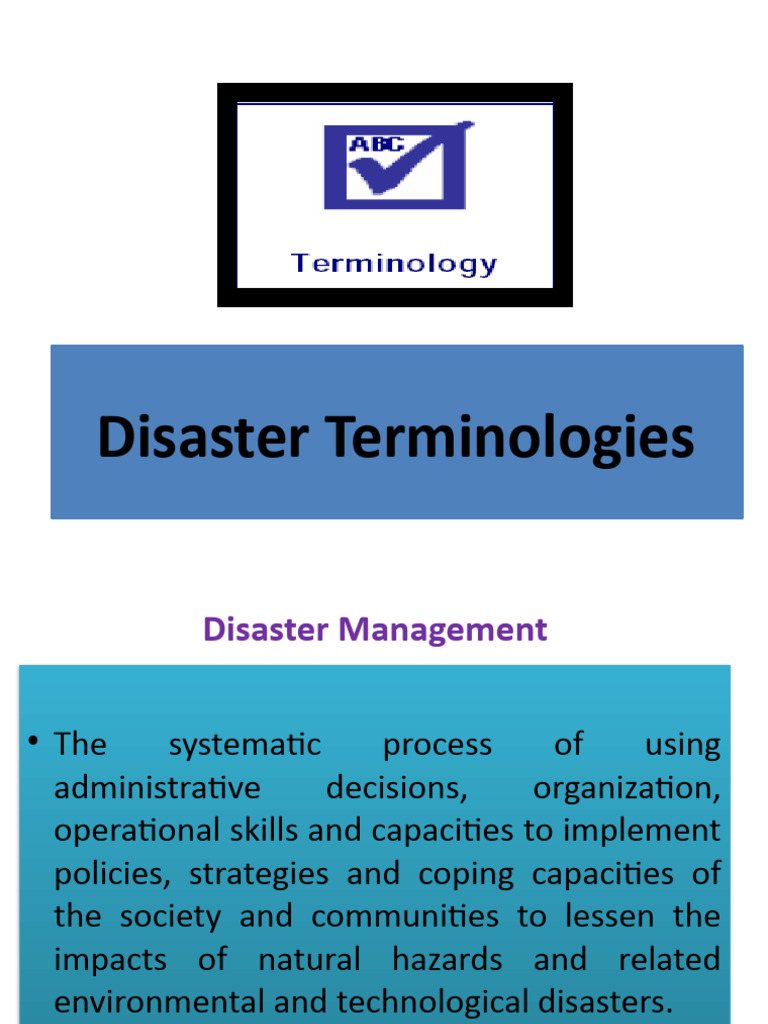 ABC

Terminology

Disaster Terminologies

Disaster Management

• The systematic process of using administrative decisions, organization, operational skills and capacities to implement policies, strategies and coping capacities of the society and communities to lessen the impacts of natural hazards and related environmental and technological disasters.